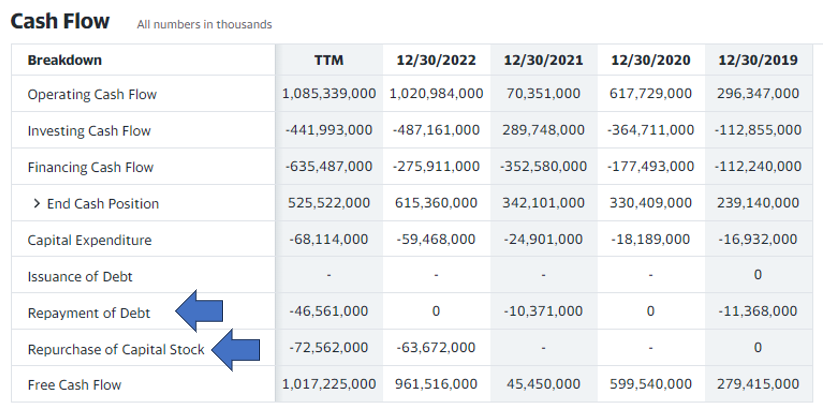 Cash Flow All numbers in thousands

| Breakdown | TTM | 12/30/2022 | 12/30/2021 | 12/30/2020 | 12/30/2019 |
|---|---|---|---|---|---|
| Operating Cash Flow | 1,085,339,000 | 1,020,984,000 | 70,351,000 | 617,729,000 | 296,347,000 |
| Investing Cash Flow | -441,993,000 | -487,161,000 | 289,748,000 | -364,711,000 | -112,855,000 |
| Financing Cash Flow | -635,487,000 | -275,911,000 | -352,580,000 | -177,493,000 | -112,240,000 |
| > End Cash Position | 525,522,000 | 615,360,000 | 342,101,000 | 330,409,000 | 239,140,000 |
| Capital Expenditure | -68,114,000 | -59,468,000 | -24,901,000 | -18,189,000 | -16,932,000 |
| Issuance of Debt | - | - | - | - | 0 |
| Repayment of Debt | -46,561,000 | 0 | -10,371,000 | 0 | -11,368,000 |
| Repurchase of Capital Stock | -72,562,000 | -63,672,000 | - | - | 0 |
| Free Cash Flow | 1,017,225,000 | 961,516,000 | 45,450,000 | 599,540,000 | 279,415,000 |